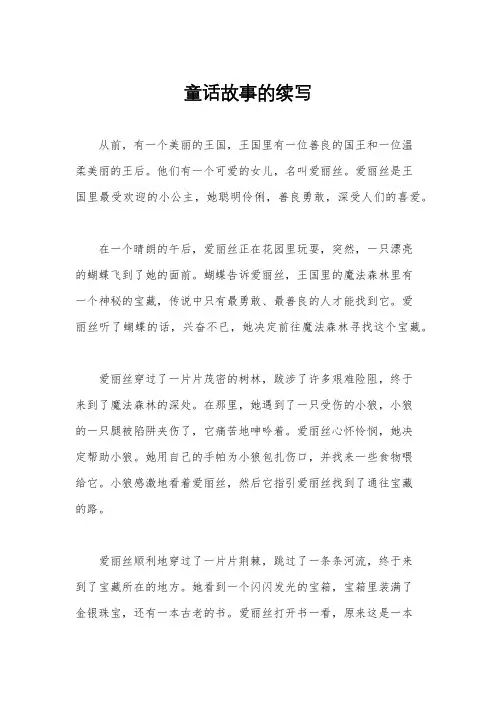 童话故事的续写

从前，有一个美丽的王国，王国里有一位善良的国王和一位温柔美丽的王后。他们有一个可爱的女儿，名叫爱丽丝。爱丽丝是王国里最受欢迎的小公主，她聪明伶俐，善良勇敢，深受人们的喜爱。

在一个晴朗的午后，爱丽丝正在花园里玩耍，突然，一只漂亮的蝴蝶飞到了她的面前。蝴蝶告诉爱丽丝，王国里的魔法森林里有一个神秘的宝藏，传说中只有最勇敢、最善良的人才能找到它。爱丽丝听了蝴蝶的话，兴奋不已，她决定前往魔法森林寻找这个宝藏。

爱丽丝穿过了一片片茂密的树林，跋涉了许多艰难险阻，终于来到了魔法森林的深处。在那里，她遇到了一只受伤的小狼，小狼的一只腿被陷阱夹伤了，它痛苦地呻吟着。爱丽丝心怀怜悯，她决定帮助小狼。她用自己的手帕为小狼包扎伤口，并找来一些食物喂给它。小狼感激地看着爱丽丝，然后它指引爱丽丝找到了通往宝藏的路。

爱丽丝顺利地穿过了一片片荆棘，跳过了一条条河流，终于来到了宝藏所在的地方。她看到一个闪闪发光的宝箱，宝箱里装满了金银珠宝，还有一本古老的书。爱丽丝打开书一看，原来这是一本